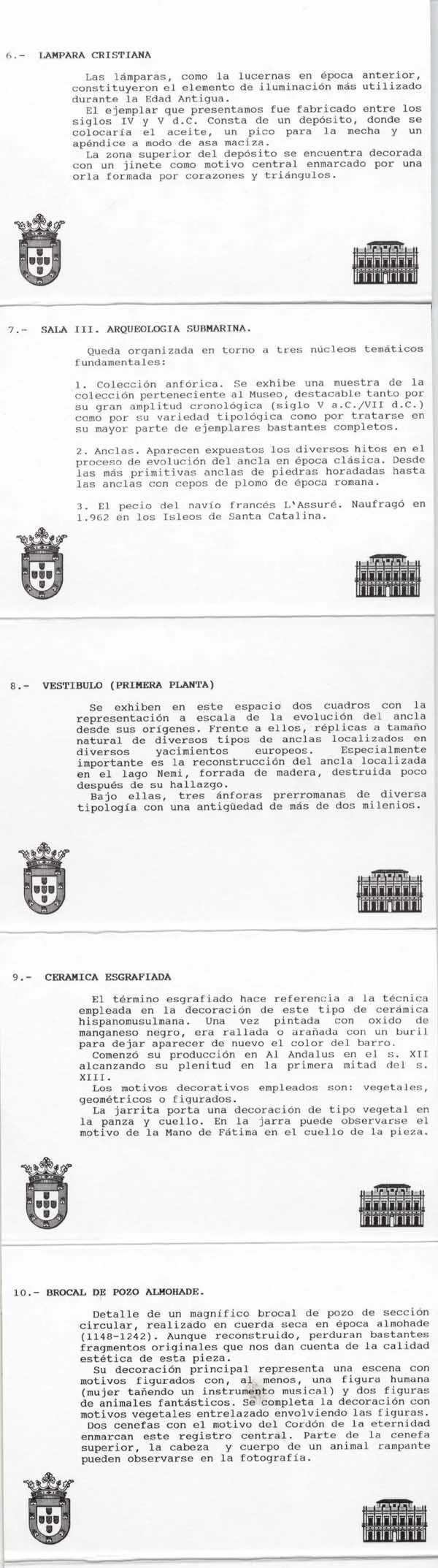 6.- LAMPARA CRISTIANA

Las lámparas, como la lucernas en época anterior, constituyeron el elemento de iluminación más utilizado durante la Edad Antigua.

El ejemplar que presentamos fue fabricado entre los siglos IV y V d.C. Consta de un depósito, donde se colocaría el aceite, un pico para la mecha y un apéndice a modo de asa maciza.

La zona superior del depósito se encuentra decorada con un jinete como motivo central enmarcado por una orla formada por corazones y triángulos.

7.- SALA III. ARQUEOLOGIA SUBMARINA.

Queda organizada en torno a tres núcleos temáticos fundamentales:

1. Colección anfórica. Se exhibe una muestra de la colección perteneciente al Museo, destacable tanto por su gran amplitud cronológica (siglo V a.C./VII d.C.) como por su variedad tipológica como por tratarse en su mayor parte de ejemplares bastantes completos.

2. Anclas. Aparecen expuestos los diversos hitos en el proceso de evolución del ancla en época clásica. Desde las más primitivas anclas de piedras horadadas hasta las anclas con cepos de plomo de época romana.

3. El pecio del navío francés L'Assuré. Naufragó en 1.962 en los Isleos de Santa Catalina.

8.- VESTIBULO (PRIMERA PLANTA)

Se exhiben en este espacio dos cuadros con la representación a escala de la evolución del ancla desde sus orígenes. Frente a ellos, réplicas a tamaño natural de diversos tipos de anclas localizados en diversos yacimientos europeos. Especialmente importante es la reconstrucción del ancla localizada en el lago Nemi, forrada de madera, destruida poco después de su hallazgo.

Bajo ellas, tres ánforas prerromanas de diversa tipología con una antigüedad de más de dos milenios.

9.- CERAMICA ESGRAFIADA

El término esgrafiado hace referencia a la técnica empleada en la decoración de este tipo de cerámica hispanomusulmana. Una vez pintada con oxido de manganeso negro, era rallada o arañada con un buril para dejar aparecer de nuevo el color del barro.

Comenzó su producción en Al Andalus en el s. XII alcanzando su plenitud en la primera mitad del s. XIII.

Los motivos decorativos empleados son: vegetales, geométricos o figurados.

La jarrita porta una decoración de tipo vegetal en la panza y cuello. En la jarra puede observarse el motivo de la Mano de Fátima en el cuello de la pieza.

10.- BROCAL DE POZO ALMOHADE.

Detalle de un magnífico brocal de pozo de sección circular, realizado en cuerda seca en época almohade (1148-1242). Aunque reconstruido, perduran bastantes fragmentos originales que nos dan cuenta de la calidad estética de esta pieza.

Su decoración principal representa una escena con motivos figurados con, al menos, una figura humana (mujer tañendo un instrumento musical) y dos figuras de animales fantásticos. Se completa la decoración con motivos vegetales entrelazado envolviendo las figuras.

Dos cenefas con el motivo del Cordón de la eternidad enmarcan este registro central. Parte de la cenefa superior, la cabeza y cuerpo de un animal rampante pueden observarse en la fotografía.